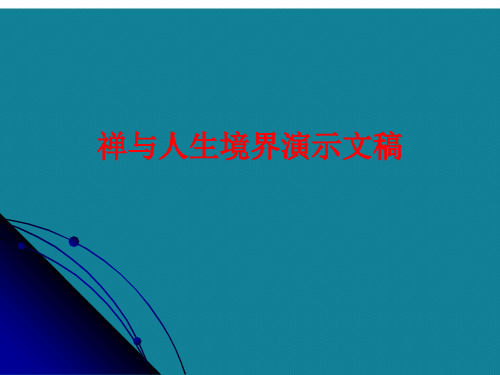 禅与人生境界演示文稿